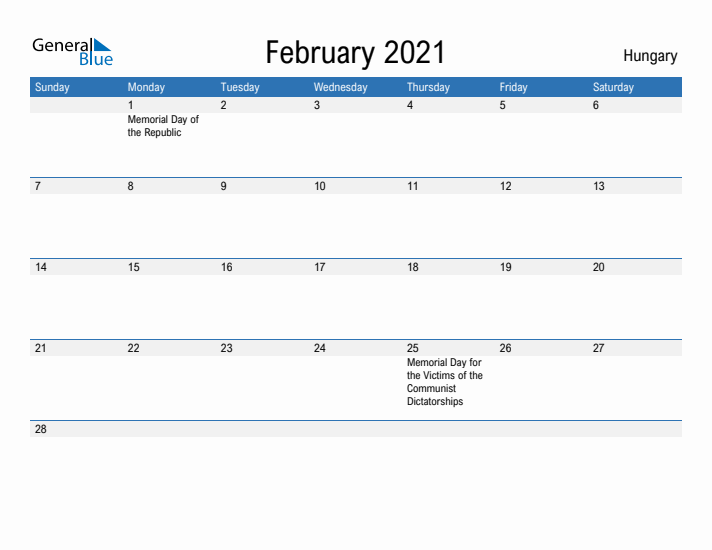 General Blue

February 2021

Hungary

| Sunday | Monday | Tuesday | Wednesday | Thursday | Friday | Saturday |
|---|---|---|---|---|---|---|
| | 1 Memorial Day of the Republic | 2 | 3 | 4 | 5 | 6 |
| 7 | 8 | 9 | 10 | 11 | 12 | 13 |
| 14 | 15 | 16 | 17 | 18 | 19 | 20 |
| 21 | 22 | 23 | 24 | 25 Memorial Day for the Victims of the Communist Dictatorships | 26 | 27 |
| 28 | | | | | | |